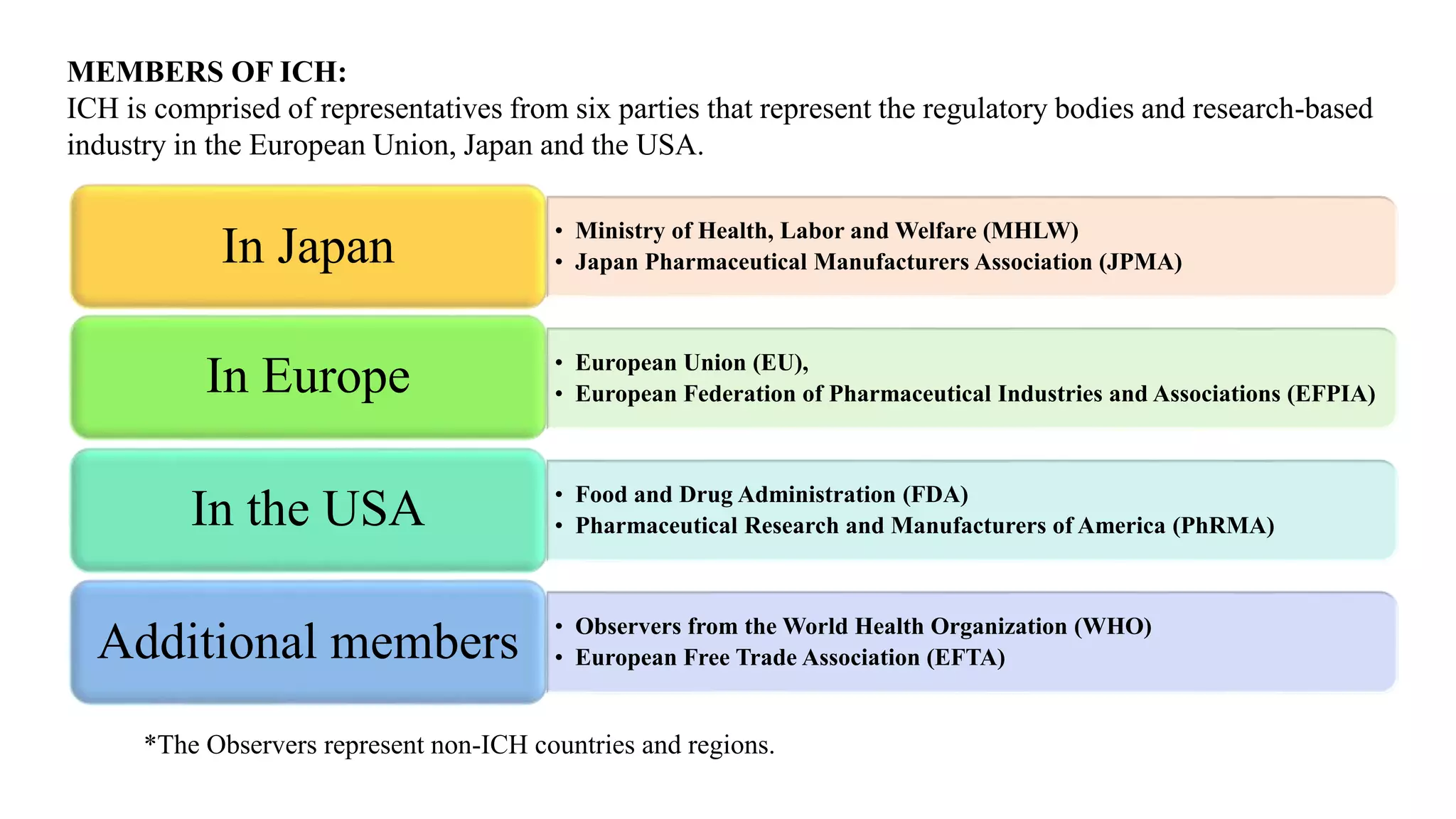 MEMBERS OF ICH:
ICH is comprised of representatives from six parties that represent the regulatory bodies and research-based industry in the European Union, Japan and the USA.

In Japan

• Ministry of Health, Labor and Welfare (MHLW)
• Japan Pharmaceutical Manufacturers Association (JPMA)

In Europe

• European Union (EU),
• European Federation of Pharmaceutical Industries and Associations (EFPIA)

In the USA

• Food and Drug Administration (FDA)
• Pharmaceutical Research and Manufacturers of America (PhRMA)

Additional members

• Observers from the World Health Organization (WHO)
• European Free Trade Association (EFTA)

*The Observers represent non-ICH countries and regions.